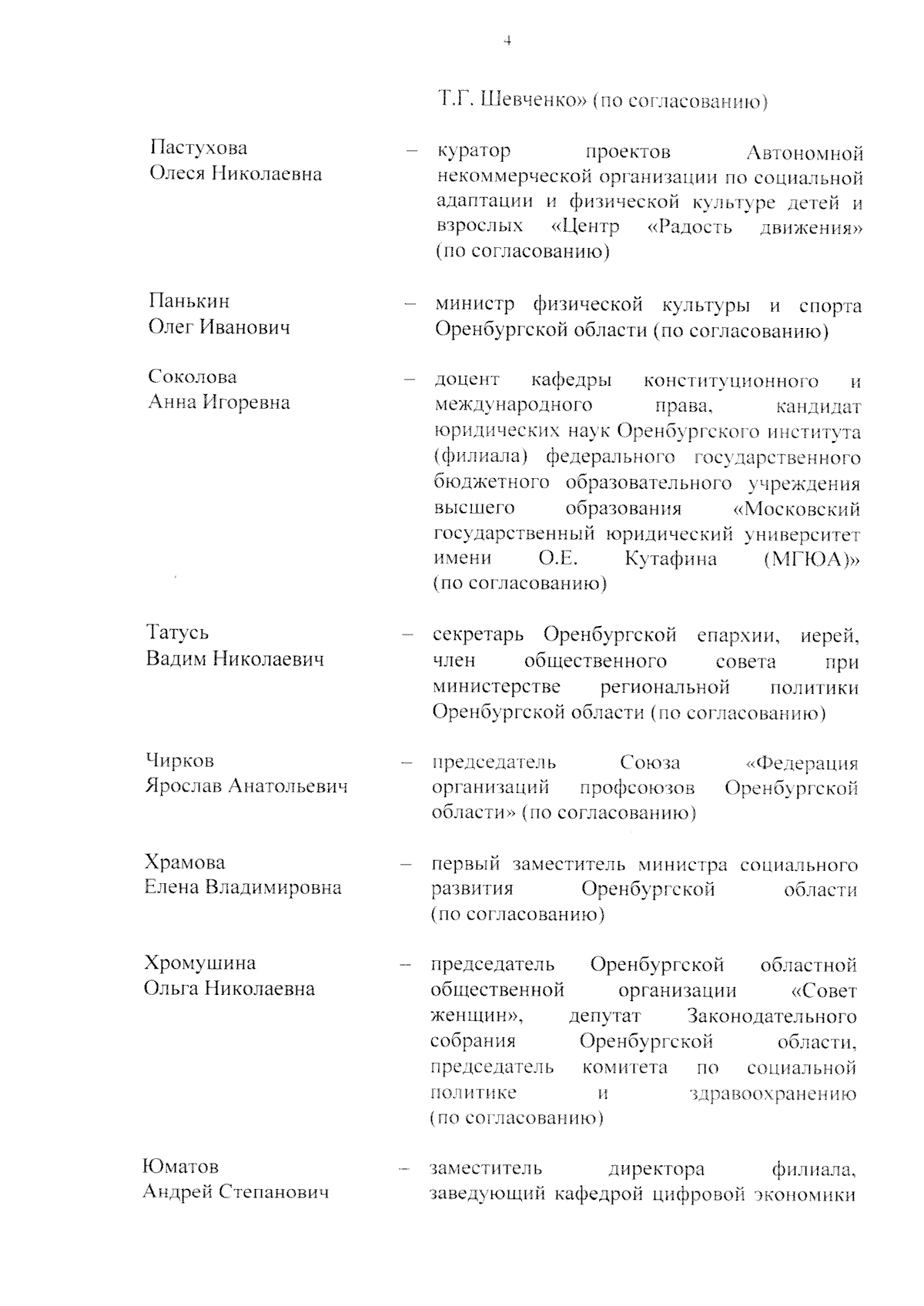 4

Т.Г. Шевченко» (по согласованию)

Пастухова
Олеся Николаевна

– куратор проектов Автономной некоммерческой организации по социальной адаптации и физической культуре детей и взрослых «Центр «Радость движения» (по согласованию)

Панькин
Олег Иванович

– министр физической культуры и спорта Оренбургской области (по согласованию)

Соколова
Анна Игоревна

– доцент кафедры конституционного и международного права, кандидат юридических наук Оренбургского института (филиала) федерального государственного бюджетного образовательного учреждения высшего образования «Московский государственный юридический университет имени О.Е. Кутафина (МГЮА)» (по согласованию)

Татусь
Вадим Николаевич

– секретарь Оренбургской епархии, иерей, член общественного совета при министерстве региональной политики Оренбургской области (по согласованию)

Чирков
Ярослав Анатольевич

– председатель Союза «Федерация организаций профсоюзов Оренбургской области» (по согласованию)

Храмова
Елена Владимировна

– первый заместитель министра социального развития Оренбургской области (по согласованию)

Хромушина
Ольга Николаевна

– председатель Оренбургской областной общественной организации «Совет женщин», депутат Законодательного собрания Оренбургской области, председатель комитета по социальной политике и здравоохранению (по согласованию)

Юматов
Андрей Степанович

– заместитель директора филиала, заведующий кафедрой цифровой экономики